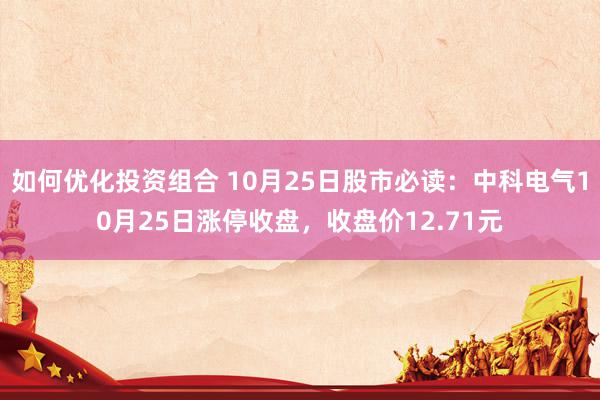 如何优化投资组合 10月25日股市必读：中科电气10月25日涨停收盘，收盘价12.71元